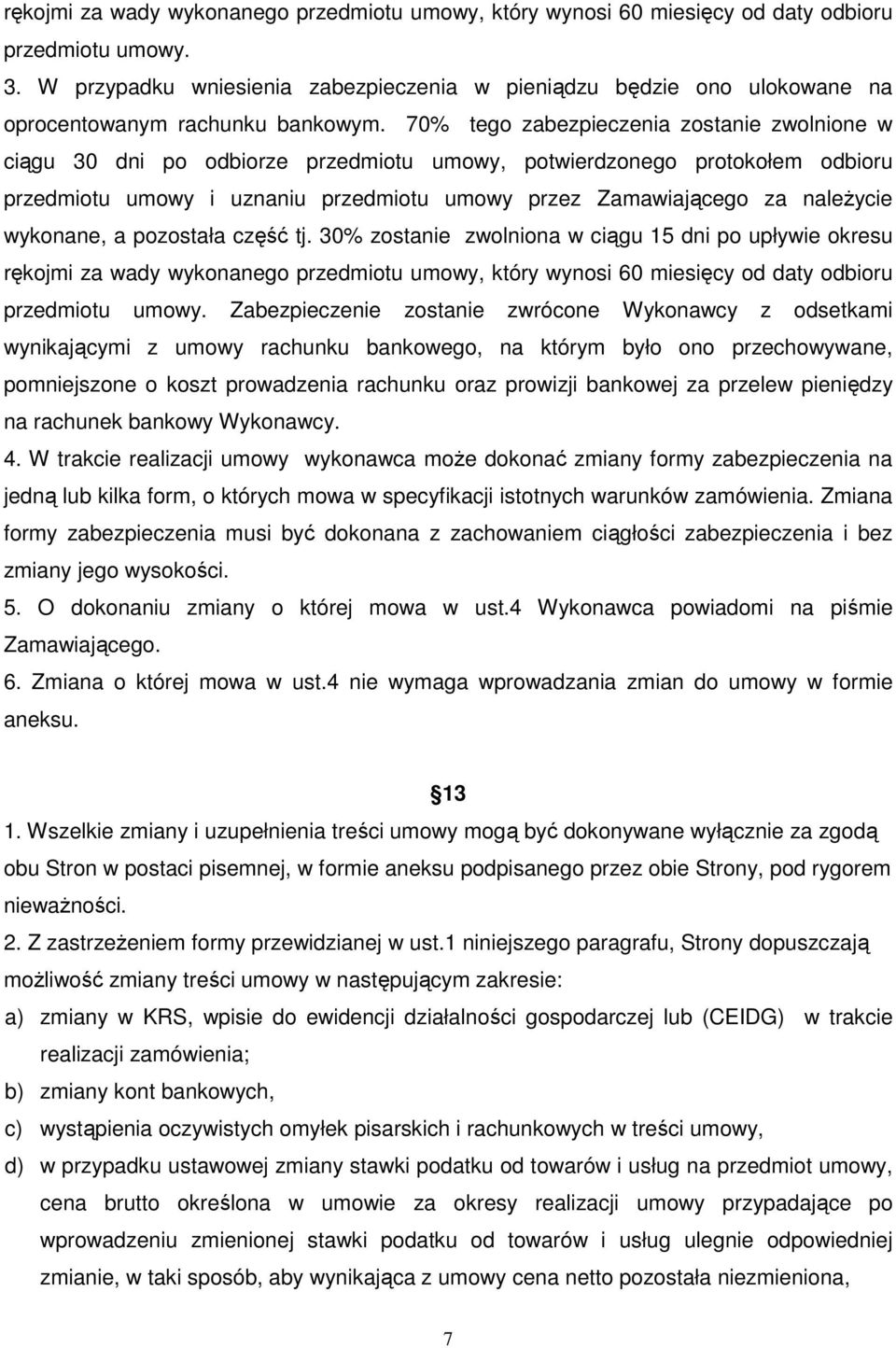 rękojmi za wady wykonanego przedmiotu umowy, który wynosi 60 miesięcy od daty odbioru przedmiotu umowy.

3. W przypadku wniesienia zabezpieczenia w pieniądzu będzie ono ulokowane na oprocentowanym rachunku bankowym. 70% tego zabezpieczenia zostanie zwolnione w ciągu 30 dni po odbiorze przedmiotu umowy, potwierdzonego protokołem odbioru przedmiotu umowy i uznaniu przedmiotu umowy przez Zamawiającego za należycie wykonane, a pozostała część tj. 30% zostanie zwolniona w ciągu 15 dni po upływie okresu rękojmi za wady wykonanego przedmiotu umowy, który wynosi 60 miesięcy od daty odbioru przedmiotu umowy. Zabezpieczenie zostanie zwrócone Wykonawcy z odsetkami wynikającymi z umowy rachunku bankowego, na którym było ono przechowywane, pomniejszone o koszt prowadzenia rachunku oraz prowizji bankowej za przelew pieniędzy na rachunek bankowy Wykonawcy.

4. W trakcie realizacji umowy wykonawca może dokonać zmiany formy zabezpieczenia na jedną lub kilka form, o których mowa w specyfikacji istotnych warunków zamówienia. Zmiana formy zabezpieczenia musi być dokonana z zachowaniem ciągłości zabezpieczenia i bez zmiany jego wysokości.

5. O dokonaniu zmiany o której mowa w ust.4 Wykonawca powiadomi na piśmie Zamawiającego.

6. Zmiana o której mowa w ust.4 nie wymaga wprowadzania zmian do umowy w formie aneksu.

13

1. Wszelkie zmiany i uzupełnienia treści umowy mogą być dokonywane wyłącznie za zgodą obu Stron w postaci pisemnej, w formie aneksu podpisanego przez obie Strony, pod rygorem nieważności.

2. Z zastrzeżeniem formy przewidzianej w ust.1 niniejszego paragrafu, Strony dopuszczają możliwość zmiany treści umowy w następującym zakresie:

a) zmiany w KRS, wpisie do ewidencji działalności gospodarczej lub (CEIDG) w trakcie realizacji zamówienia;

b) zmiany kont bankowych,

c) wystąpienia oczywistych omyłek pisarskich i rachunkowych w treści umowy,

d) w przypadku ustawowej zmiany stawki podatku od towarów i usług na przedmiot umowy, cena brutto określona w umowie za okresy realizacji umowy przypadające po wprowadzeniu zmienionej stawki podatku od towarów i usług ulegnie odpowiedniej zmianie, w taki sposób, aby wynikająca z umowy cena netto pozostała niezmieniona,

7